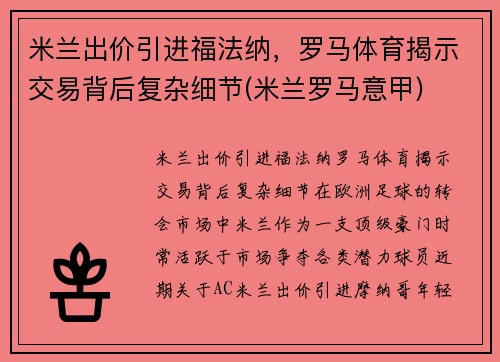 米兰出价引进福法纳，罗马体育揭示交易背后复杂细节(米兰罗马意甲)

米兰出价引进福法纳罗马体育揭示交易背后复杂细节在欧洲足球的转会市场中米兰作为一支顶级豪门时常活跃于市场争夺各类潜力球员近期关于AC米兰出价引进摩纳哥年轻